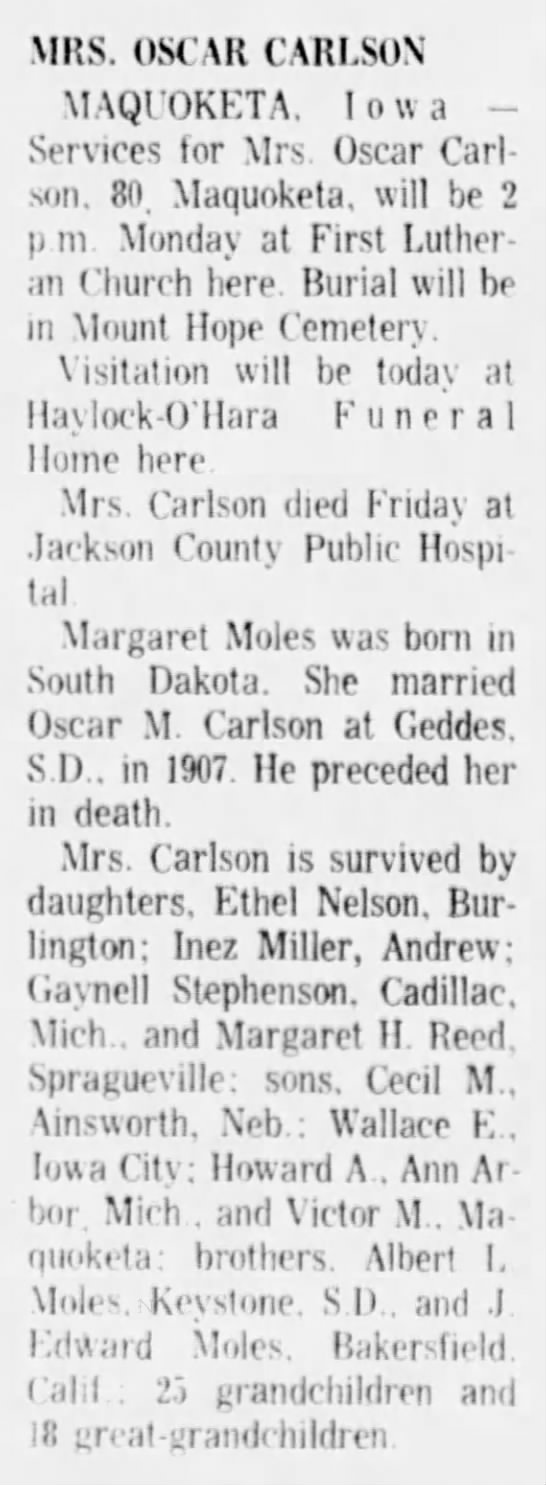 MRS. OSCAR CARLSON

MAQUOKETA, Iowa — Services for Mrs. Oscar Carlson, 80, Maquoketa, will be 2 p.m. Monday at First Lutheran Church here. Burial will be in Mount Hope Cemetery.

Visitation will be today at Haylock-O'Hara Funeral Home here.

Mrs. Carlson died Friday at Jackson County Public Hospital.

Margaret Moles was born in South Dakota. She married Oscar M. Carlson at Geddes, S.D., in 1907. He preceded her in death.

Mrs. Carlson is survived by daughters, Ethel Nelson, Burlington; Inez Miller, Andrew; Gaynell Stephenson, Cadillac, Mich., and Margaret H. Reed, Spragueville; sons, Cecil M., Ainsworth, Neb.; Wallace E., Iowa City; Howard A., Ann Arbor, Mich., and Victor M., Maquoketa; brothers, Albert L. Moles, Keystone, S.D., and J. Edward Moles, Bakersfield, Calif.; 25 grandchildren and 18 great-grandchildren.